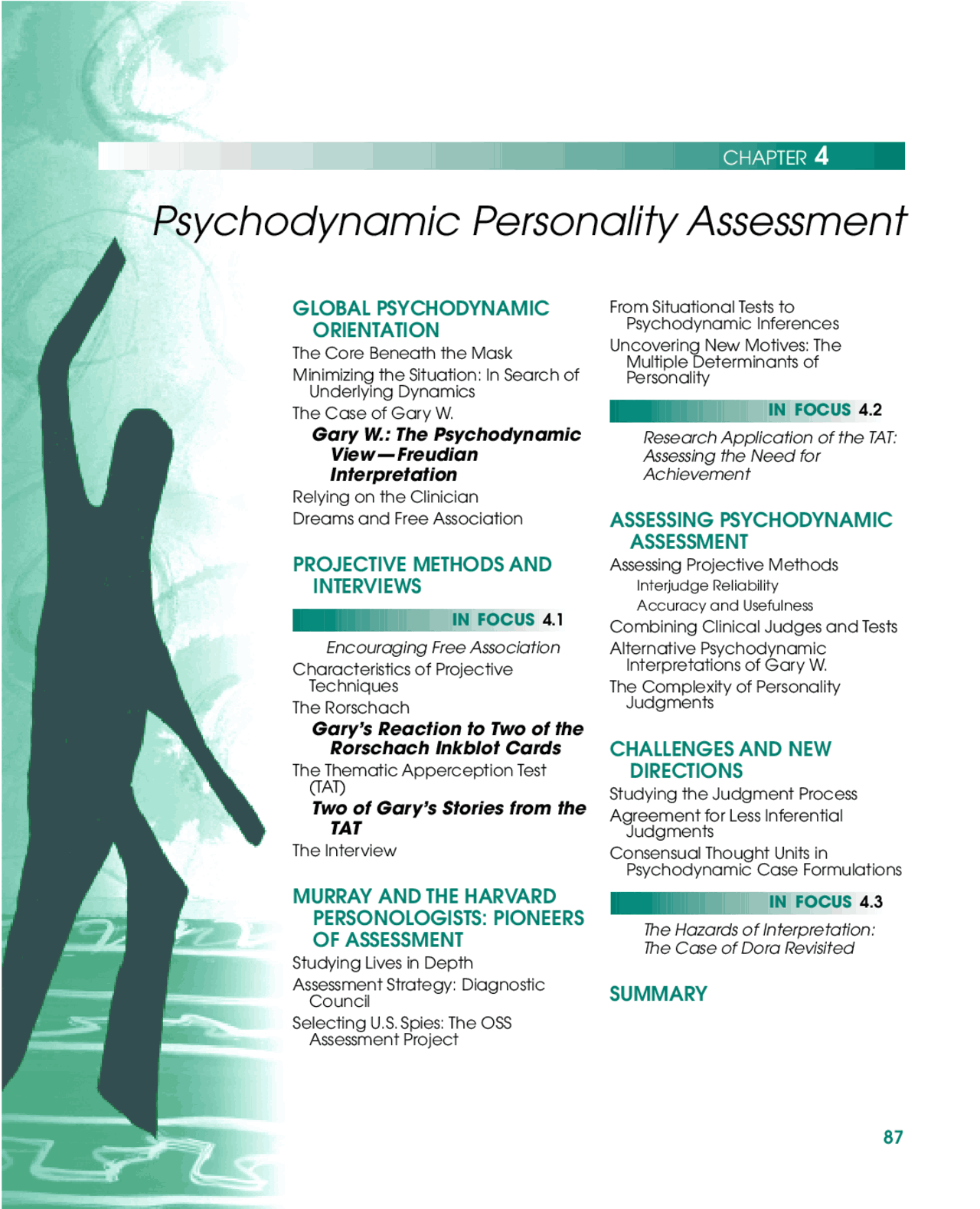 CHAPTER 4

Psychodynamic Personality Assessment

GLOBAL PSYCHODYNAMIC ORIENTATION

The Core Beneath the Mask

Minimizing the Situation: In Search of Underlying Dynamics

The Case of Gary W.

Gary W.: The Psychodynamic View—Freudian Interpretation

Relying on the Clinician

Dreams and Free Association

PROJECTIVE METHODS AND INTERVIEWS

IN FOCUS 4.1

Encouraging Free Association

Characteristics of Projective Techniques

The Rorschach

Gary's Reaction to Two of the Rorschach Inkblot Cards

The Thematic Apperception Test (TAT)

Two of Gary's Stories from the TAT

The Interview

MURRAY AND THE HARVARD PERSONOLOGISTS: PIONEERS OF ASSESSMENT

Studying Lives in Depth

Assessment Strategy: Diagnostic Council

Selecting U.S. Spies: The OSS Assessment Project

From Situational Tests to Psychodynamic Inferences

Uncovering New Motives: The Multiple Determinants of Personality

IN FOCUS 4.2

Research Application of the TAT: Assessing the Need for Achievement

ASSESSING PSYCHODYNAMIC ASSESSMENT

Assessing Projective Methods

Interjudge Reliability

Accuracy and Usefulness

Combining Clinical Judges and Tests

Alternative Psychodynamic Interpretations of Gary W.

The Complexity of Personality Judgments

CHALLENGES AND NEW DIRECTIONS

Studying the Judgment Process

Agreement for Less Inferential Judgments

Consensual Thought Units in Psychodynamic Case Formulations

IN FOCUS 4.3

The Hazards of Interpretation: The Case of Dora Revisited

SUMMARY

87